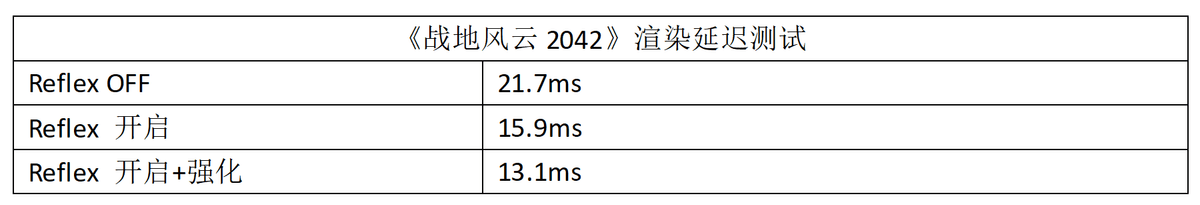 | 《战地风云 2042》渲染延迟测试 | |
|---|---|
| Reflex OFF | 21.7ms |
| Reflex 开启 | 15.9ms |
| Reflex 开启+强化 | 13.1ms |